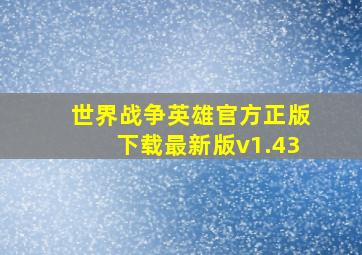 世界战争英雄官方正版下载最新版v1.43